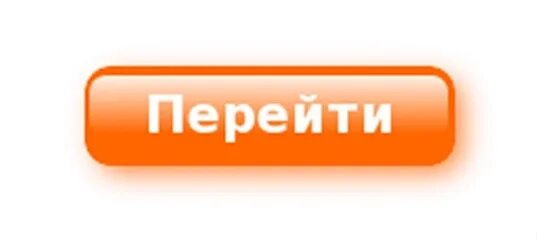 Перейти